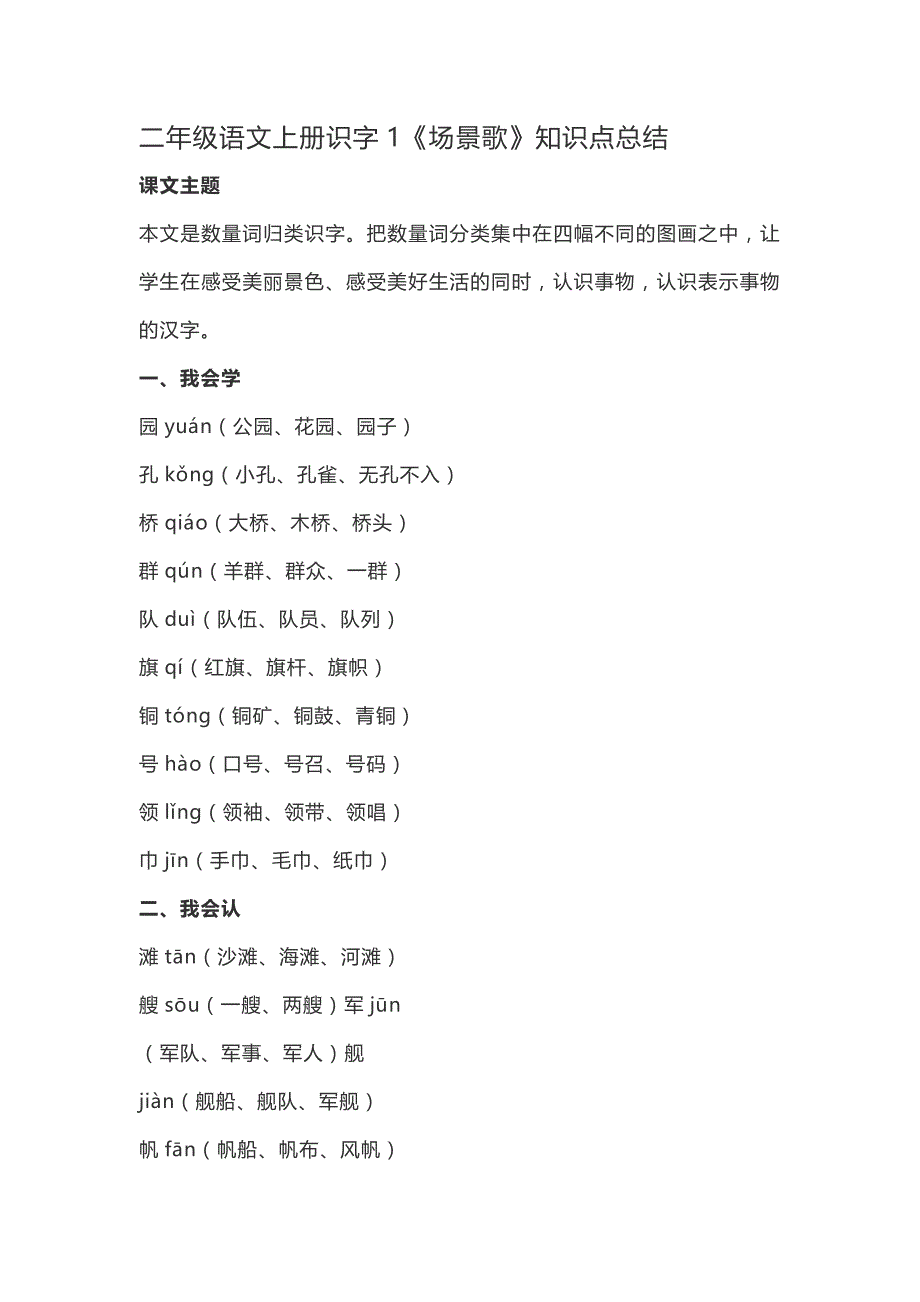 二年级语文上册识字 1《场景歌》知识点总结

课文主题

本文是数量词归类识字。把数量词分类集中在四幅不同的图画之中，让学生在感受美丽景色、感受美好生活的同时，认识事物，认识表示事物的汉字。

一、我会学

园 yuán（公园、花园、园子）

孔 kǒng（小孔、孔雀、无孔不入）

桥 qiáo（大桥、木桥、桥头）

群 qún（羊群、群众、一群）

队 duì（队伍、队员、队列）

旗 qí（红旗、旗杆、旗帜）

铜 tóng（铜矿、铜鼓、青铜）

号 hào（口号、号召、号码）

领 lǐng（领袖、领带、领唱）

巾 jīn（手巾、毛巾、纸巾）

二、我会认

滩 tān（沙滩、海滩、河滩）

艘 sōu（一艘、两艘）军 jūn

（军队、军事、军人）舰

jiàn（舰船、舰队、军舰）

帆 fān（帆船、帆布、风帆）